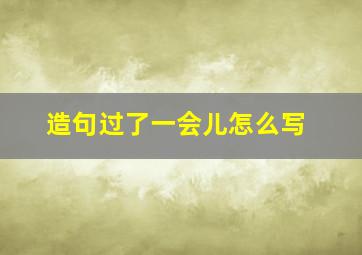 造句过了一会儿怎么写